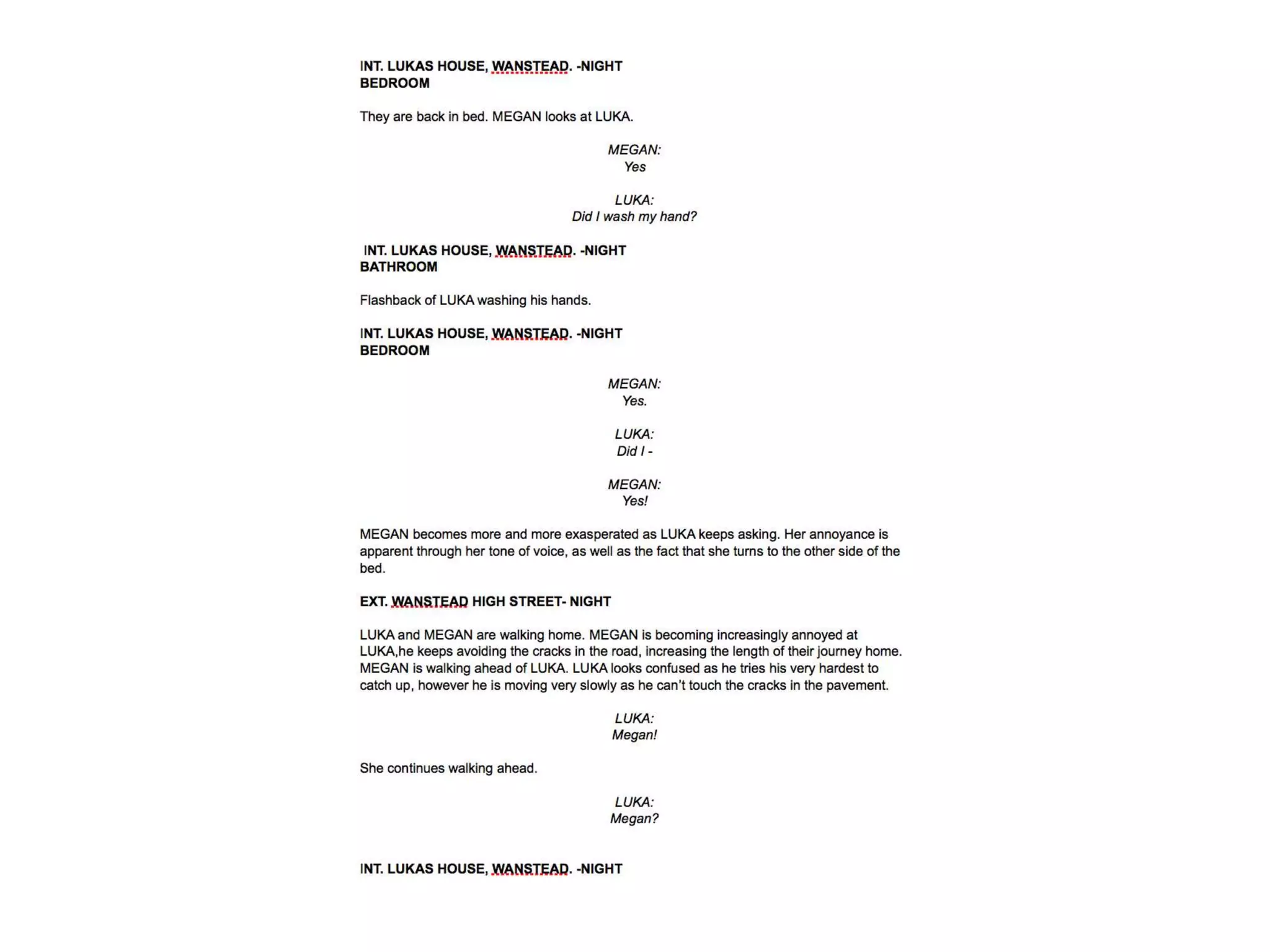 INT. LUKAS HOUSE, WANSTEAD. -NIGHT
BEDROOM

They are back in bed. MEGAN looks at LUKA.

MEGAN:
Yes

LUKA:
Did I wash my hand?

INT. LUKAS HOUSE, WANSTEAD. -NIGHT
BATHROOM

Flashback of LUKA washing his hands.

INT. LUKAS HOUSE, WANSTEAD. -NIGHT
BEDROOM

MEGAN:
Yes.

LUKA:
Did I -

MEGAN:
Yes!

MEGAN becomes more and more exasperated as LUKA keeps asking. Her annoyance is apparent through her tone of voice, as well as the fact that she turns to the other side of the bed.

EXT. WANSTEAD HIGH STREET- NIGHT

LUKA and MEGAN are walking home. MEGAN is becoming increasingly annoyed at LUKA,he keeps avoiding the cracks in the road, increasing the length of their journey home. MEGAN is walking ahead of LUKA. LUKA looks confused as he tries his very hardest to catch up, however he is moving very slowly as he can't touch the cracks in the pavement.

LUKA:
Megan!

She continues walking ahead.

LUKA:
Megan?

INT. LUKAS HOUSE, WANSTEAD. -NIGHT